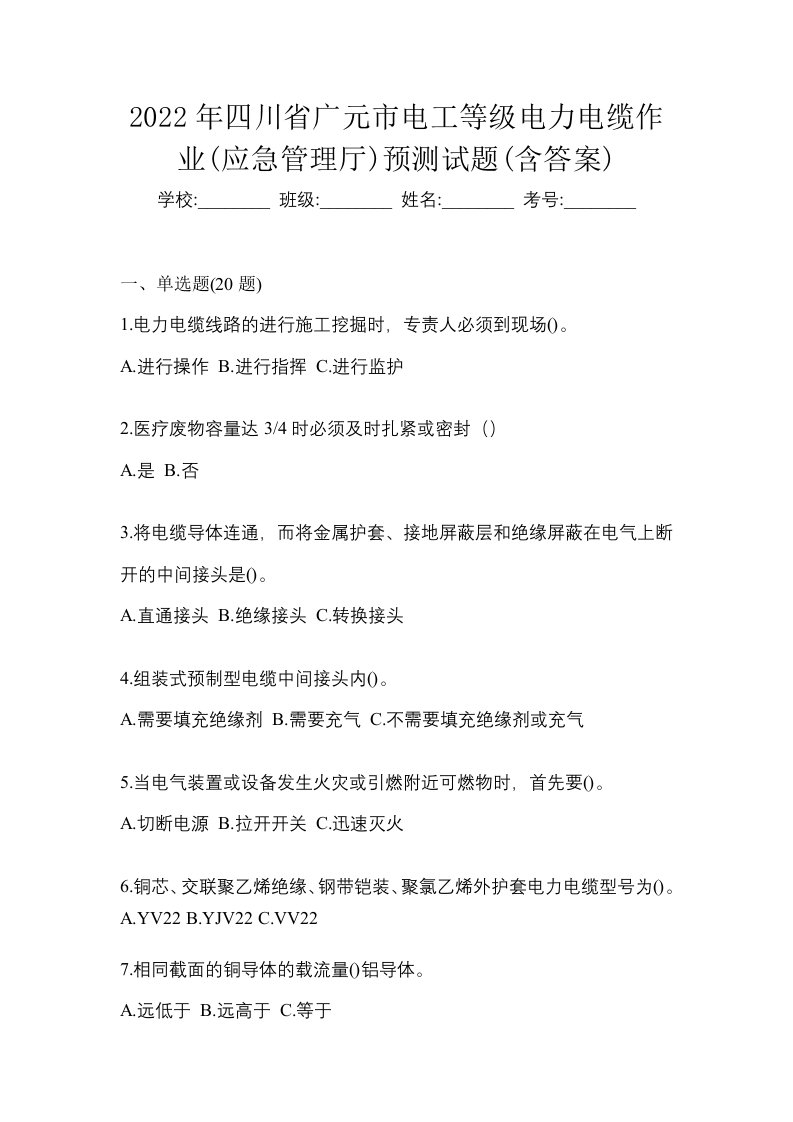 2022年四川省广元市电工等级电力电缆作业(应急管理厅)预测试题(含答案)

学校:________ 班级:________ 姓名:________ 考号:________

一、单选题(20 题)

1.电力电缆线路的进行施工挖掘时，专责人必须到现场()。

A.进行操作 B.进行指挥 C.进行监护

2.医疗废物容量达 3/4 时必须及时扎紧或密封（）

A.是 B.否

3.将电缆导体连通，而将金属护套、接地屏蔽层和绝缘屏蔽在电气上断开的中间接头是()。

A.直通接头 B.绝缘接头 C.转换接头

4.组装式预制型电缆中间接头内()。

A.需要填充绝缘剂 B.需要充气 C.不需要填充绝缘剂或充气

5.当电气装置或设备发生火灾或引燃附近可燃物时，首先要()。

A.切断电源 B.拉开开关 C.迅速灭火

6.铜芯、交联聚乙烯绝缘、钢带铠装、聚氯乙烯外护套电力电缆型号为()。
A.YV22 B.YJV22 C.VV22

7.相同截面的铜导体的载流量()铝导体。

A.远低于 B.远高于 C.等于